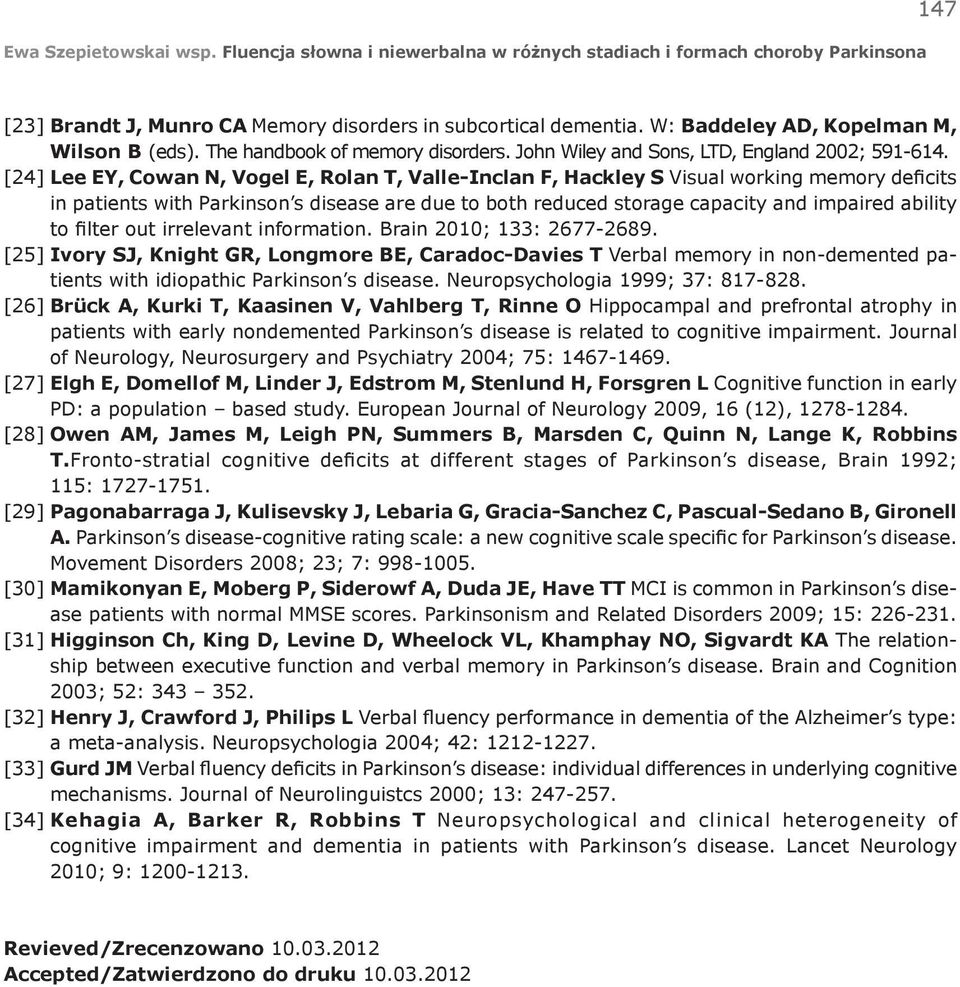 147

Ewa Szepietowskai wsp. Fluencja słowna i niewerbalna w różnych stadiach i formach choroby Parkinsona

[23] Brandt J, Munro CA Memory disorders in subcortical dementia. W: Baddeley AD, Kopelman M, Wilson B (eds). The handbook of memory disorders. John Wiley and Sons, LTD, England 2002; 591-614.

[24] Lee EY, Cowan N, Vogel E, Rolan T, Valle-Inclan F, Hackley S Visual working memory deficits in patients with Parkinson's disease are due to both reduced storage capacity and impaired ability to filter out irrelevant information. Brain 2010; 133: 2677-2689.

[25] Ivory SJ, Knight GR, Longmore BE, Caradoc-Davies T Verbal memory in non-demented patients with idiopathic Parkinson's disease. Neuropsychologia 1999; 37: 817-828.

[26] Brück A, Kurki T, Kaasinen V, Vahlberg T, Rinne O Hippocampal and prefrontal atrophy in patients with early nondemented Parkinson's disease is related to cognitive impairment. Journal of Neurology, Neurosurgery and Psychiatry 2004; 75: 1467-1469.

[27] Elgh E, Domellof M, Linder J, Edstrom M, Stenlund H, Forsgren L Cognitive function in early PD: a population – based study. European Journal of Neurology 2009, 16 (12), 1278-1284.

[28] Owen AM, James M, Leigh PN, Summers B, Marsden C, Quinn N, Lange K, Robbins T.Fronto-stratial cognitive deficits at different stages of Parkinson's disease, Brain 1992; 115: 1727-1751.

[29] Pagonabarraga J, Kulisevsky J, Lebaria G, Gracia-Sanchez C, Pascual-Sedano B, Gironell A. Parkinson's disease-cognitive rating scale: a new cognitive scale specific for Parkinson's disease. Movement Disorders 2008; 23; 7: 998-1005.

[30] Mamikonyan E, Moberg P, Siderowf A, Duda JE, Have TT MCI is common in Parkinson's disease patients with normal MMSE scores. Parkinsonism and Related Disorders 2009; 15: 226-231.

[31] Higginson Ch, King D, Levine D, Wheelock VL, Khamphay NO, Sigvardt KA The relationship between executive function and verbal memory in Parkinson's disease. Brain and Cognition 2003; 52: 343 – 352.

[32] Henry J, Crawford J, Philips L Verbal fluency performance in dementia of the Alzheimer's type: a meta-analysis. Neuropsychologia 2004; 42: 1212-1227.

[33] Gurd JM Verbal fluency deficits in Parkinson's disease: individual differences in underlying cognitive mechanisms. Journal of Neurolinguistcs 2000; 13: 247-257.

[34] Kehagia A, Barker R, Robbins T Neuropsychological and clinical heterogeneity of cognitive impairment and dementia in patients with Parkinson's disease. Lancet Neurology 2010; 9: 1200-1213.

Revieved/Zrecenzowano 10.03.2012
Accepted/Zatwierdzono do druku 10.03.2012